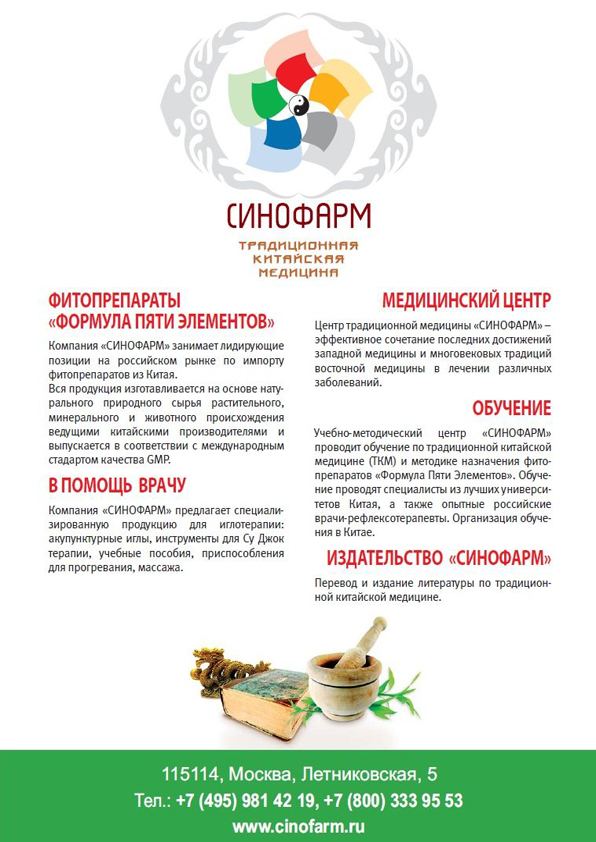 СИНОФАРМ

ТРАДИЦИОННАЯ КИТАЙСКАЯ МЕДИЦИНА

ФИТОПРЕПАРАТЫ «ФОРМУЛА ПЯТИ ЭЛЕМЕНТОВ»

Компания «СИНОФАРМ» занимает лидирующие позиции на российском рынке по импорту фитопрепаратов из Китая.
Вся продукция изготавливается на основе натурального природного сырья растительного, минерального и животного происхождения ведущими китайскими производителями и выпускается в соответствии с международным стадартом качества GMP.

В ПОМОЩЬ ВРАЧУ

Компания «СИНОФАРМ» предлагает специализированную продукцию для иглотерапии: акупунктурные иглы, инструменты для Су Джок терапии, учебные пособия, приспособления для прогревания, массажа.

МЕДИЦИНСКИЙ ЦЕНТР

Центр традиционной медицины «СИНОФАРМ» – эффективное сочетание последних достижений западной медицины и многовековых традиций восточной медицины в лечении различных заболеваний.

ОБУЧЕНИЕ

Учебно-методический центр «СИНОФАРМ» проводит обучение по традиционной китайской медицине (ТКМ) и методике назначения фитопрепаратов «Формула Пяти Элементов». Обучение проводят специалисты из лучших университетов Китая, а также опытные российские врачи-рефлексотерапевты. Организация обучения в Китае.

ИЗДАТЕЛЬСТВО «СИНОФАРМ»

Перевод и издание литературы по традиционной китайской медицине.

115114, Москва, Летниковская, 5
Тел.: +7 (495) 981 42 19, +7 (800) 333 95 53
www.cinofarm.ru